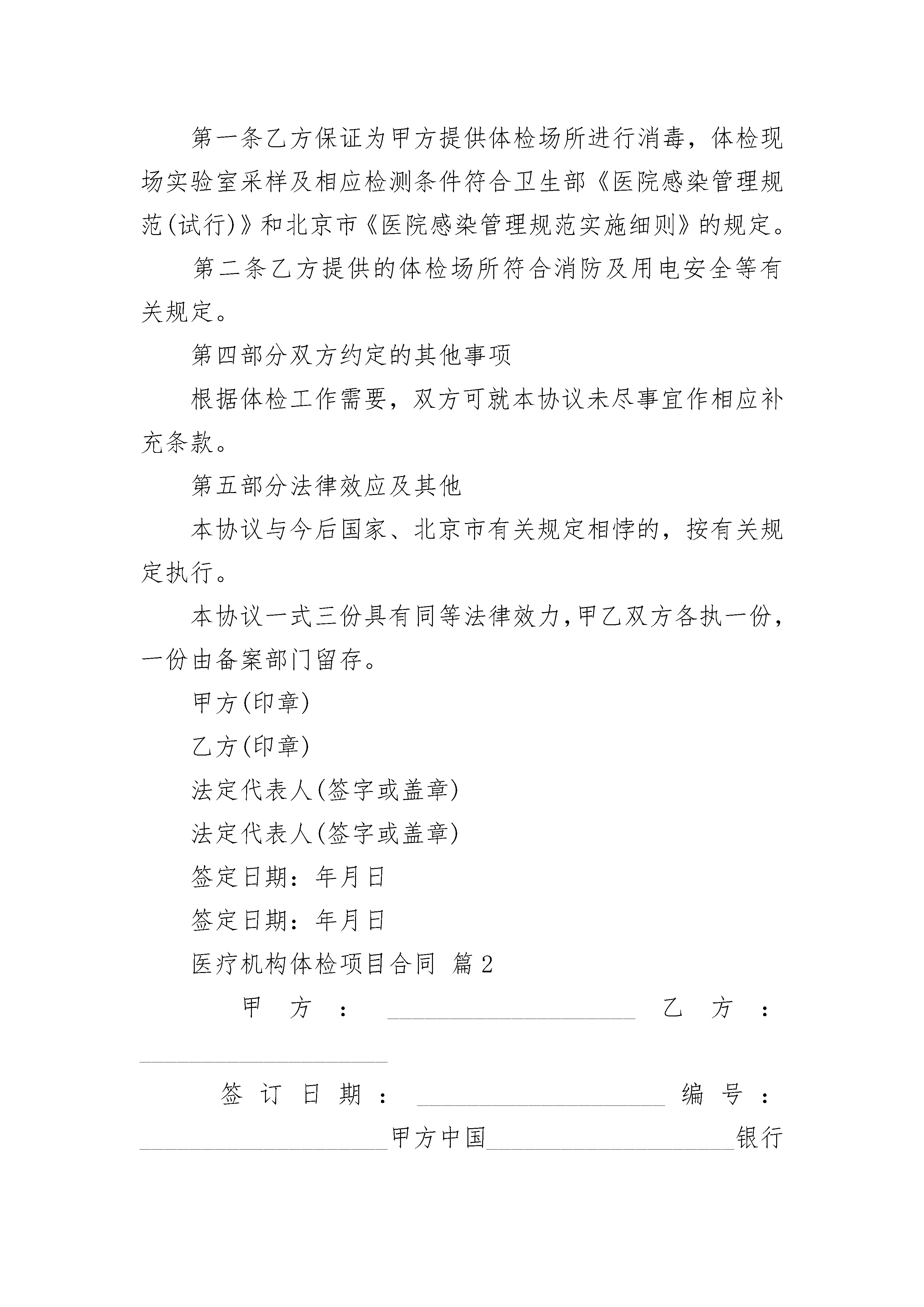 第一条乙方保证为甲方提供体检场所进行消毒，体检现场实验室采样及相应检测条件符合卫生部《医院感染管理规范(试行)》和北京市《医院感染管理规范实施细则》的规定。

第二条乙方提供的体检场所符合消防及用电安全等有关规定。

第四部分双方约定的其他事项

根据体检工作需要，双方可就本协议未尽事宜作相应补充条款。

第五部分法律效应及其他

本协议与今后国家、北京市有关规定相悖的，按有关规定执行。

本协议一式三份具有同等法律效力，甲乙双方各执一份，一份由备案部门留存。

甲方(印章)

乙方(印章)

法定代表人(签字或盖章)

法定代表人(签字或盖章)

签定日期：年月日

签定日期：年月日

医疗机构体检项目合同 篇2

甲方：____________________ 乙方：____________________

签订日期：____________________ 编号：____________________甲方中国____________________银行